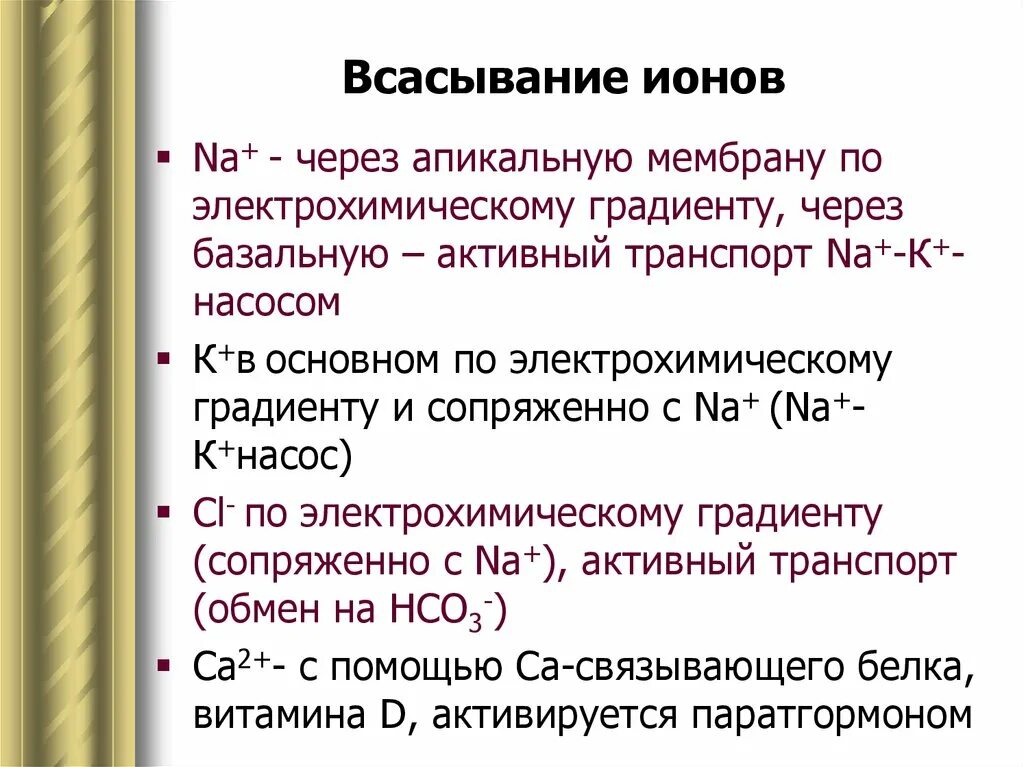 Всасывание ионов

▪ $Na^+$ - через апикальную мембрану по электрохимическому градиенту, через базальную – активный транспорт $Na^+$-$K^+$-насосом

▪ $K^+$в основном по электрохимическому градиенту и сопряженно с $Na^+$ ($Na^+$-$K^+$насос)

▪ $Cl^-$ по электрохимическому градиенту (сопряженно с $Na^+$), активный транспорт (обмен на $HCO_3^-$)

▪ $Ca^{2+}$- с помощью Са-связывающего белка, витамина D, активируется паратгормоном